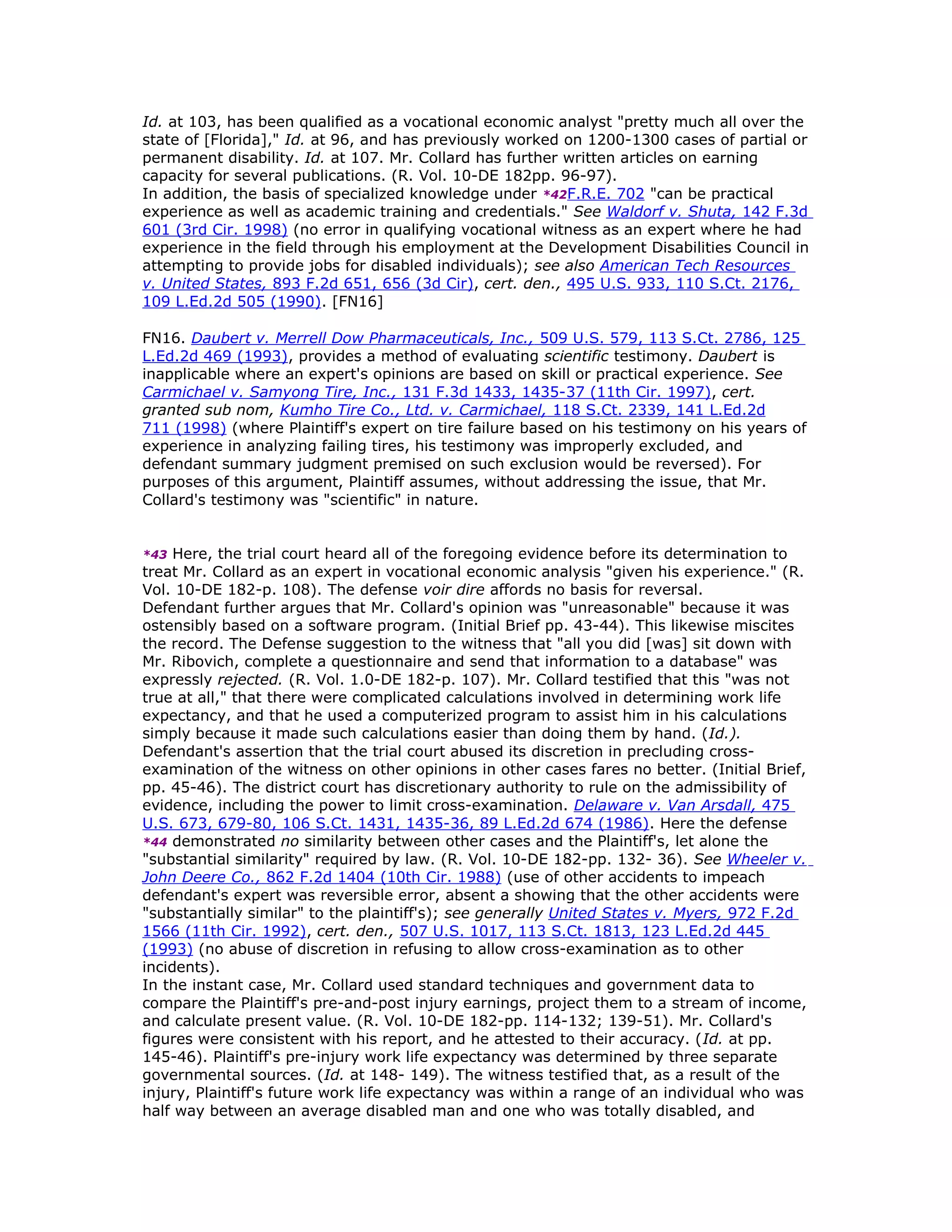 Id. at 103, has been qualified as a vocational economic analyst "pretty much all over the state of [Florida]," Id. at 96, and has previously worked on 1200-1300 cases of partial or permanent disability. Id. at 107. Mr. Collard has further written articles on earning capacity for several publications. (R. Vol. 10-DE 182pp. 96-97).
In addition, the basis of specialized knowledge under *42F.R.E. 702 "can be practical experience as well as academic training and credentials." See Waldorf v. Shuta, 142 F.3d 601 (3rd Cir. 1998) (no error in qualifying vocational witness as an expert where he had experience in the field through his employment at the Development Disabilities Council in attempting to provide jobs for disabled individuals); see also American Tech Resources v. United States, 893 F.2d 651, 656 (3d Cir), cert. den., 495 U.S. 933, 110 S.Ct. 2176, 109 L.Ed.2d 505 (1990). [FN16]

FN16. Daubert v. Merrell Dow Pharmaceuticals, Inc., 509 U.S. 579, 113 S.Ct. 2786, 125 L.Ed.2d 469 (1993), provides a method of evaluating scientific testimony. Daubert is inapplicable where an expert's opinions are based on skill or practical experience. See Carmichael v. Samyong Tire, Inc., 131 F.3d 1433, 1435-37 (11th Cir. 1997), cert. granted sub nom, Kumho Tire Co., Ltd. v. Carmichael, 118 S.Ct. 2339, 141 L.Ed.2d 711 (1998) (where Plaintiff's expert on tire failure based on his testimony on his years of experience in analyzing failing tires, his testimony was improperly excluded, and defendant summary judgment premised on such exclusion would be reversed). For purposes of this argument, Plaintiff assumes, without addressing the issue, that Mr. Collard's testimony was "scientific" in nature.

*43 Here, the trial court heard all of the foregoing evidence before its determination to treat Mr. Collard as an expert in vocational economic analysis "given his experience." (R. Vol. 10-DE 182-p. 108). The defense voir dire affords no basis for reversal.
Defendant further argues that Mr. Collard's opinion was "unreasonable" because it was ostensibly based on a software program. (Initial Brief pp. 43-44). This likewise miscites the record. The Defense suggestion to the witness that "all you did [was] sit down with Mr. Ribovich, complete a questionnaire and send that information to a database" was expressly rejected. (R. Vol. 1.0-DE 182-p. 107). Mr. Collard testified that this "was not true at all," that there were complicated calculations involved in determining work life expectancy, and that he used a computerized program to assist him in his calculations simply because it made such calculations easier than doing them by hand. (Id.).
Defendant's assertion that the trial court abused its discretion in precluding cross-examination of the witness on other opinions in other cases fares no better. (Initial Brief, pp. 45-46). The district court has discretionary authority to rule on the admissibility of evidence, including the power to limit cross-examination. Delaware v. Van Arsdall, 475 U.S. 673, 679-80, 106 S.Ct. 1431, 1435-36, 89 L.Ed.2d 674 (1986). Here the defense *44 demonstrated no similarity between other cases and the Plaintiff's, let alone the "substantial similarity" required by law. (R. Vol. 10-DE 182-pp. 132- 36). See Wheeler v. John Deere Co., 862 F.2d 1404 (10th Cir. 1988) (use of other accidents to impeach defendant's expert was reversible error, absent a showing that the other accidents were "substantially similar" to the plaintiff's); see generally United States v. Myers, 972 F.2d 1566 (11th Cir. 1992), cert. den., 507 U.S. 1017, 113 S.Ct. 1813, 123 L.Ed.2d 445 (1993) (no abuse of discretion in refusing to allow cross-examination as to other incidents).
In the instant case, Mr. Collard used standard techniques and government data to compare the Plaintiff's pre-and-post injury earnings, project them to a stream of income, and calculate present value. (R. Vol. 10-DE 182-pp. 114-132; 139-51). Mr. Collard's figures were consistent with his report, and he attested to their accuracy. (Id. at pp. 145-46). Plaintiff's pre-injury work life expectancy was determined by three separate governmental sources. (Id. at 148- 149). The witness testified that, as a result of the injury, Plaintiff's future work life expectancy was within a range of an individual who was half way between an average disabled man and one who was totally disabled, and